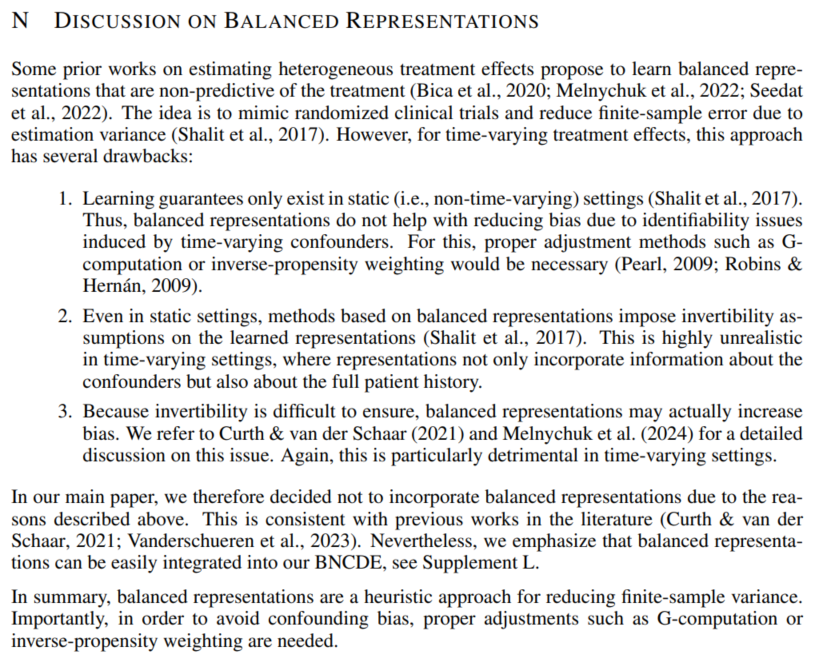 N DISCUSSION ON BALANCED REPRESENTATIONS

Some prior works on estimating heterogeneous treatment effects propose to learn balanced representations that are non-predictive of the treatment (Bica et al., 2020; Melnychuk et al., 2022; Seedat et al., 2022). The idea is to mimic randomized clinical trials and reduce finite-sample error due to estimation variance (Shalit et al., 2017). However, for time-varying treatment effects, this approach has several drawbacks:

1. Learning guarantees only exist in static (i.e., non-time-varying) settings (Shalit et al., 2017). Thus, balanced representations do not help with reducing bias due to identifiability issues induced by time-varying confounders. For this, proper adjustment methods such as G-computation or inverse-propensity weighting would be necessary (Pearl, 2009; Robins & Hernán, 2009).

2. Even in static settings, methods based on balanced representations impose invertibility assumptions on the learned representations (Shalit et al., 2017). This is highly unrealistic in time-varying settings, where representations not only incorporate information about the confounders but also about the full patient history.

3. Because invertibility is difficult to ensure, balanced representations may actually increase bias. We refer to Curth & van der Schaar (2021) and Melnychuk et al. (2024) for a detailed discussion on this issue. Again, this is particularly detrimental in time-varying settings.

In our main paper, we therefore decided not to incorporate balanced representations due to the reasons described above. This is consistent with previous works in the literature (Curth & van der Schaar, 2021; Vanderschueren et al., 2023). Nevertheless, we emphasize that balanced representations can be easily integrated into our BNCDE, see Supplement L.

In summary, balanced representations are a heuristic approach for reducing finite-sample variance. Importantly, in order to avoid confounding bias, proper adjustments such as G-computation or inverse-propensity weighting are needed.